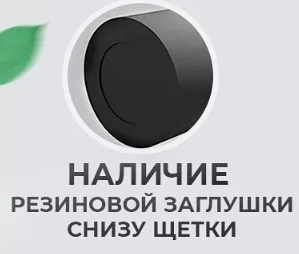 НАЛИЧИЕ
РЕЗИНОВОЙ ЗАГЛУШКИ СНИЗУ ЩЕТКИ